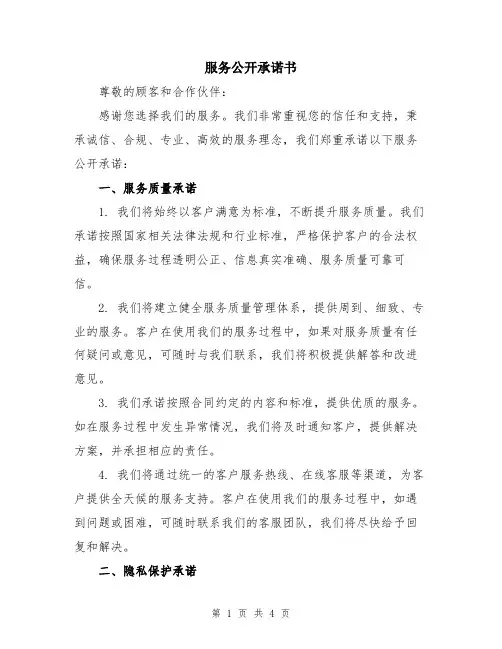 服务公开承诺书

尊敬的顾客和合作伙伴：

感谢您选择我们的服务。我们非常重视您的信任和支持，秉承诚信、合规、专业、高效的服务理念，我们郑重承诺以下服务公开承诺：

一、服务质量承诺

1. 我们将始终以客户满意为标准，不断提升服务质量。我们承诺按照国家相关法律法规和行业标准，严格保护客户的合法权益，确保服务过程透明公正、信息真实准确、服务质量可靠可信。

2. 我们将建立健全服务质量管理体系，提供周到、细致、专业的服务。客户在使用我们的服务过程中，如果对服务质量有任何疑问或意见，可随时与我们联系，我们将积极提供解答和改进意见。

3. 我们承诺按照合同约定的内容和标准，提供优质的服务。如在服务过程中发生异常情况，我们将及时通知客户，提供解决方案，并承担相应的责任。

4. 我们将通过统一的客户服务热线、在线客服等渠道，为客户提供全天候的服务支持。客户在使用我们的服务过程中，如遇到问题或困难，可随时联系我们的客服团队，我们将尽快给予回复和解决。

二、隐私保护承诺

第 1 页 共 4 页